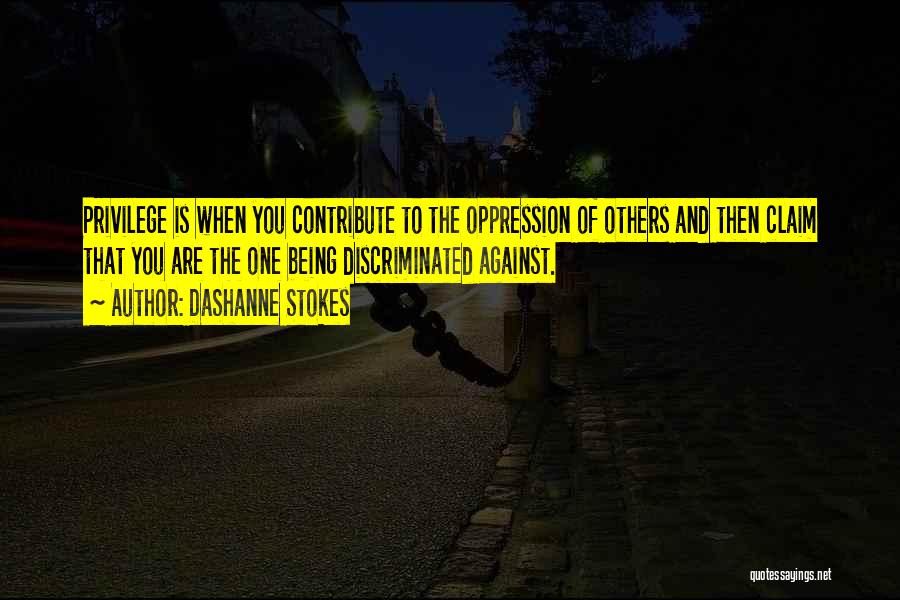 PRIVILEGE IS WHEN YOU CONTRIBUTE TO THE OPPRESSION OF OTHERS AND THEN CLAIM THAT YOU ARE THE ONE BEING DISCRIMINATED AGAINST.

~ AUTHOR: DASHANNE STOKES

quotessayings.net